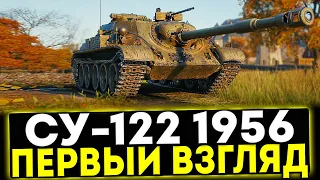 СУ-122 1956
ПЕРВЫЙ ВЗГЛЯД